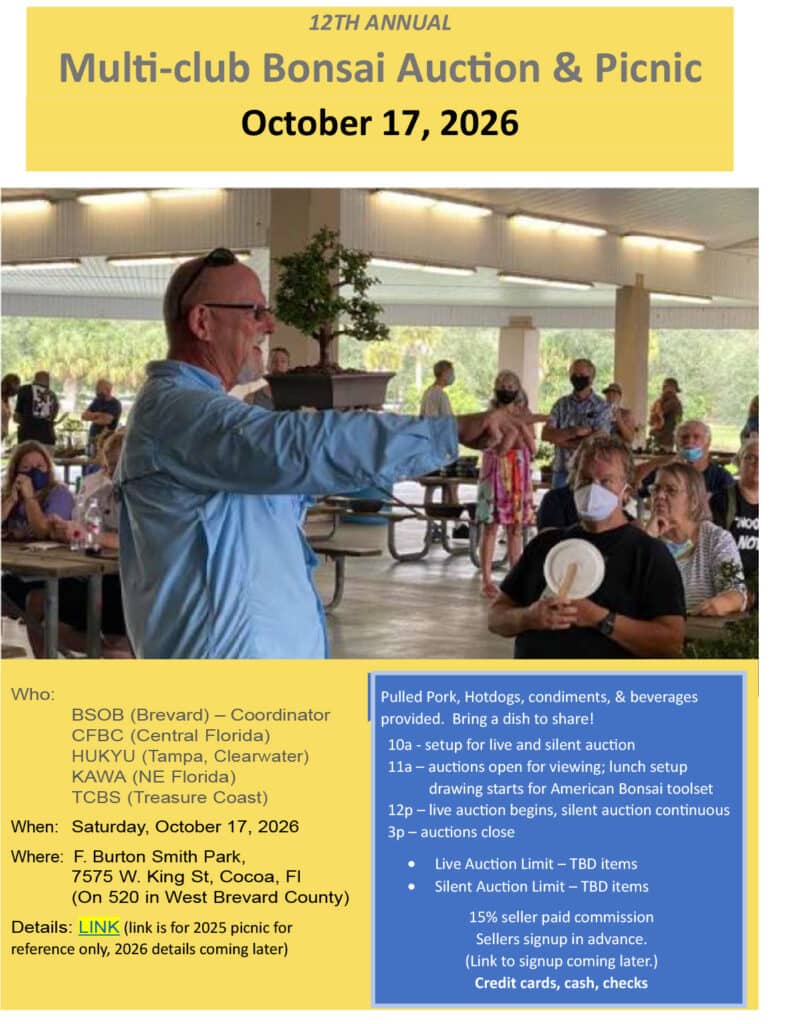 12TH ANNUAL

Multi-club Bonsai Auction & Picnic

October 17, 2026

Who:
BSOB (Brevard) – Coordinator
CFBC (Central Florida)
HUKYU (Tampa, Clearwater)
KAWA (NE Florida)
TCBS (Treasure Coast)

When: Saturday, October 17, 2026

Where: F. Burton Smith Park,
7575 W. King St, Cocoa, Fl
(On 520 in West Brevard County)

Details: LINK (link is for 2025 picnic for reference only, 2026 details coming later)

Pulled Pork, Hotdogs, condiments, & beverages provided. Bring a dish to share!

10a - setup for live and silent auction
11a – auctions open for viewing; lunch setup
drawing starts for American Bonsai toolset
12p – live auction begins, silent auction continuous
3p – auctions close

• Live Auction Limit – TBD items
• Silent Auction Limit – TBD items

15% seller paid commission
Sellers signup in advance.
(Link to signup coming later.)
Credit cards, cash, checks